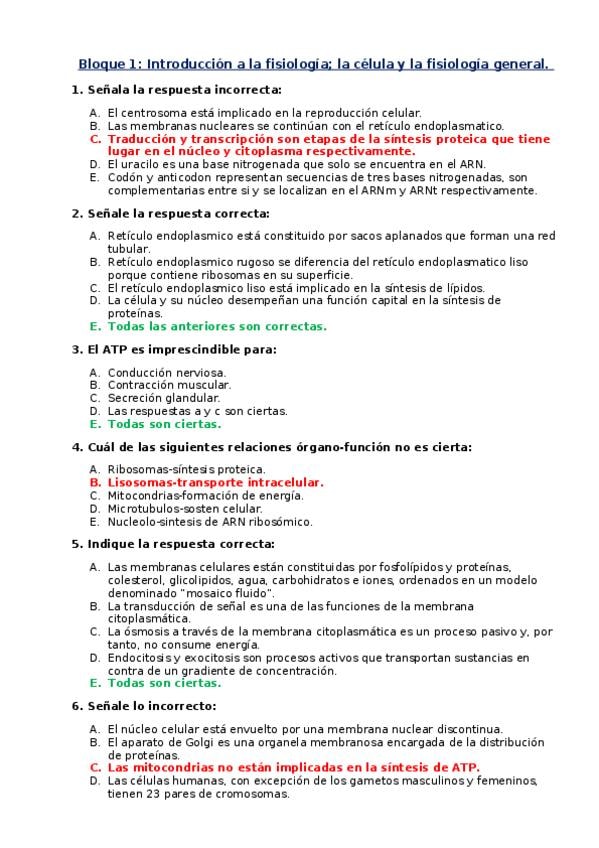 Bloque 1: Introducción a la fisiología; la célula y la fisiología general.

1. Señala la respuesta incorrecta:

A. El centrosoma está implicado en la reproducción celular.
B. Las membranas nucleares se continúan con el retículo endoplasmatico.
C. Traducción y transcripción son etapas de la síntesis proteica que tiene lugar en el núcleo y citoplasma respectivamente.
D. El uracilo es una base nitrogenada que solo se encuentra en el ARN.
E. Codón y anticodon representan secuencias de tres bases nitrogenadas, son complementarias entre si y se localizan en el ARNm y ARNt respectivamente.

2. Señale la respuesta correcta:

A. Retículo endoplasmico está constituido por sacos aplanados que forman una red tubular.
B. Retículo endoplasmico rugoso se diferencia del retículo endoplasmatico liso porque contiene ribosomas en su superficie.
C. El retículo endoplasmico liso está implicado en la síntesis de lípidos.
D. La célula y su núcleo desempeñan una función capital en la síntesis de proteínas.
E. Todas las anteriores son correctas.

3. El ATP es imprescindible para:

A. Conducción nerviosa.
B. Contracción muscular.
C. Secreción glandular.
D. Las respuestas a y c son ciertas.
E. Todas son ciertas.

4. Cuál de las siguientes relaciones órgano-función no es cierta:

A. Ribosomas-síntesis proteica.
B. Lisosomas-transporte intracelular.
C. Mitocondrias-formación de energía.
D. Microtubulos-sosten celular.
E. Nucleolo-sintesis de ARN ribosómico.

5. Indique la respuesta correcta:

A. Las membranas celulares están constituidas por fosfolípidos y proteínas, colesterol, glicolipidos, agua, carbohidratos e iones, ordenados en un modelo denominado "mosaico fluido".
B. La transducción de señal es una de las funciones de la membrana citoplasmática.
C. La ósmosis a través de la membrana citoplasmática es un proceso pasivo y, por tanto, no consume energía.
D. Endocitosis y exocitosis son procesos activos que transportan sustancias en contra de un gradiente de concentración.
E. Todas son ciertas.

6. Señale lo incorrecto:

A. El núcleo celular está envuelto por una membrana nuclear discontinua.
B. El aparato de Golgi es una organela membranosa encargada de la distribución de proteínas.
C. Las mitocondrias no están implicadas en la síntesis de ATP.
D. Las células humanas, con excepción de los gametos masculinos y femeninos, tienen 23 pares de cromosomas.